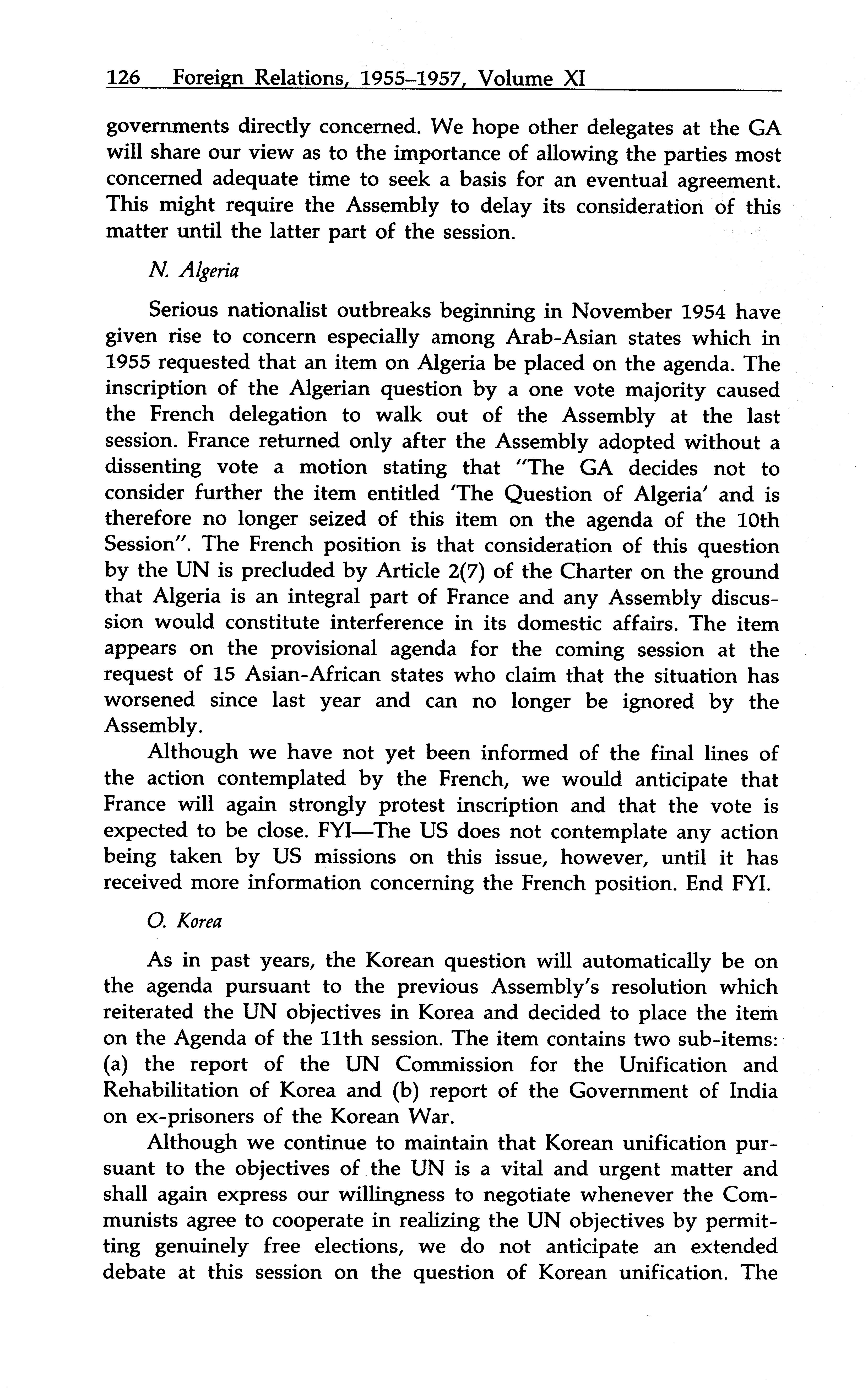 126 Foreign Relations, 1955–1957, Volume XI

governments directly concerned. We hope other delegates at the GA will share our view as to the importance of allowing the parties most concerned adequate time to seek a basis for an eventual agreement. This might require the Assembly to delay its consideration of this matter until the latter part of the session.

N. Algeria

Serious nationalist outbreaks beginning in November 1954 have given rise to concern especially among Arab-Asian states which in 1955 requested that an item on Algeria be placed on the agenda. The inscription of the Algerian question by a one vote majority caused the French delegation to walk out of the Assembly at the last session. France returned only after the Assembly adopted without a dissenting vote a motion stating that "The GA decides not to consider further the item entitled 'The Question of Algeria' and is therefore no longer seized of this item on the agenda of the 10th Session". The French position is that consideration of this question by the UN is precluded by Article 2(7) of the Charter on the ground that Algeria is an integral part of France and any Assembly discussion would constitute interference in its domestic affairs. The item appears on the provisional agenda for the coming session at the request of 15 Asian-African states who claim that the situation has worsened since last year and can no longer be ignored by the Assembly.

Although we have not yet been informed of the final lines of the action contemplated by the French, we would anticipate that France will again strongly protest inscription and that the vote is expected to be close. FYI—The US does not contemplate any action being taken by US missions on this issue, however, until it has received more information concerning the French position. End FYI.

O. Korea

As in past years, the Korean question will automatically be on the agenda pursuant to the previous Assembly's resolution which reiterated the UN objectives in Korea and decided to place the item on the Agenda of the 11th session. The item contains two sub-items: (a) the report of the UN Commission for the Unification and Rehabilitation of Korea and (b) report of the Government of India on ex-prisoners of the Korean War.

Although we continue to maintain that Korean unification pursuant to the objectives of the UN is a vital and urgent matter and shall again express our willingness to negotiate whenever the Communists agree to cooperate in realizing the UN objectives by permitting genuinely free elections, we do not anticipate an extended debate at this session on the question of Korean unification. The